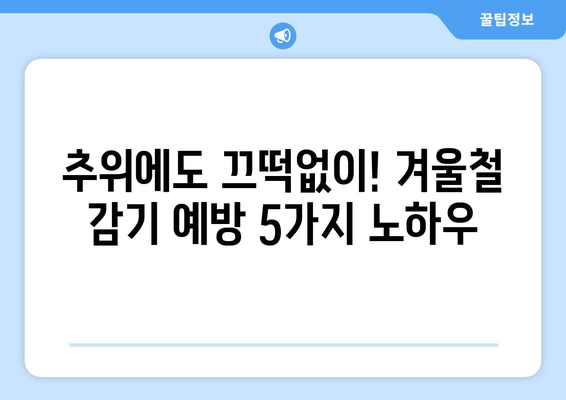 꿀팁정보

추위에도 끄떡없이! 겨울철 감기 예방 5가지 노하우